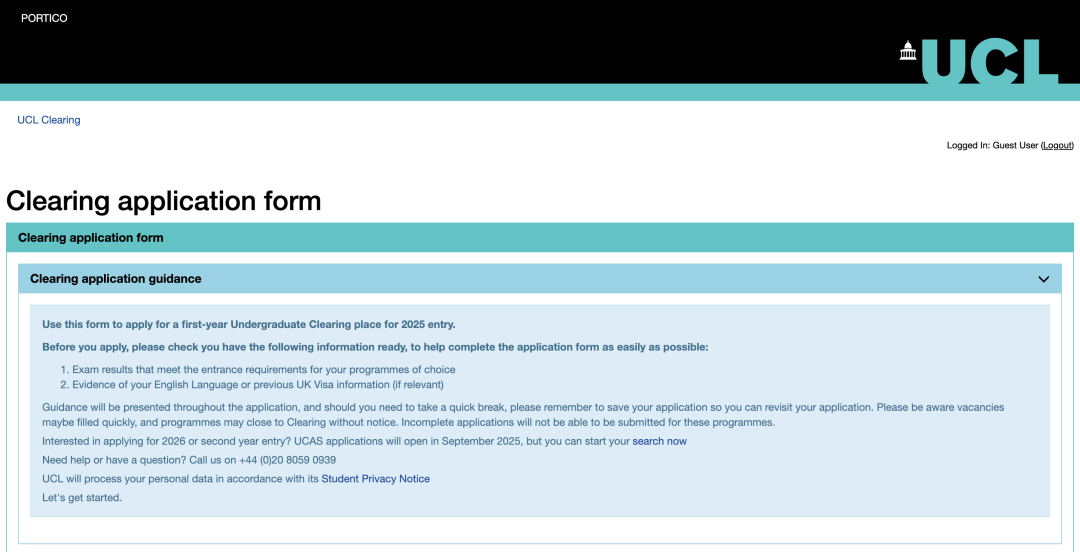 PORTICO

UCL

UCL Clearing

Logged In: Guest User (Logout)

Clearing application form

Clearing application form

Clearing application guidance

Use this form to apply for a first-year Undergraduate Clearing place for 2025 entry.

Before you apply, please check you have the following information ready, to help complete the application form as easily as possible:

1. Exam results that meet the entrance requirements for your programmes of choice
2. Evidence of your English Language or previous UK Visa information (if relevant)

Guidance will be presented throughout the application, and should you need to take a quick break, please remember to save your application so you can revisit your application. Please be aware vacancies maybe filled quickly, and programmes may close to Clearing without notice. Incomplete applications will not be able to be submitted for these programmes.

Interested in applying for 2026 or second year entry? UCAS applications will open in September 2025, but you can start your search now

Need help or have a question? Call us on +44 (0)20 8059 0939

UCL will process your personal data in accordance with its Student Privacy Notice

Let's get started.